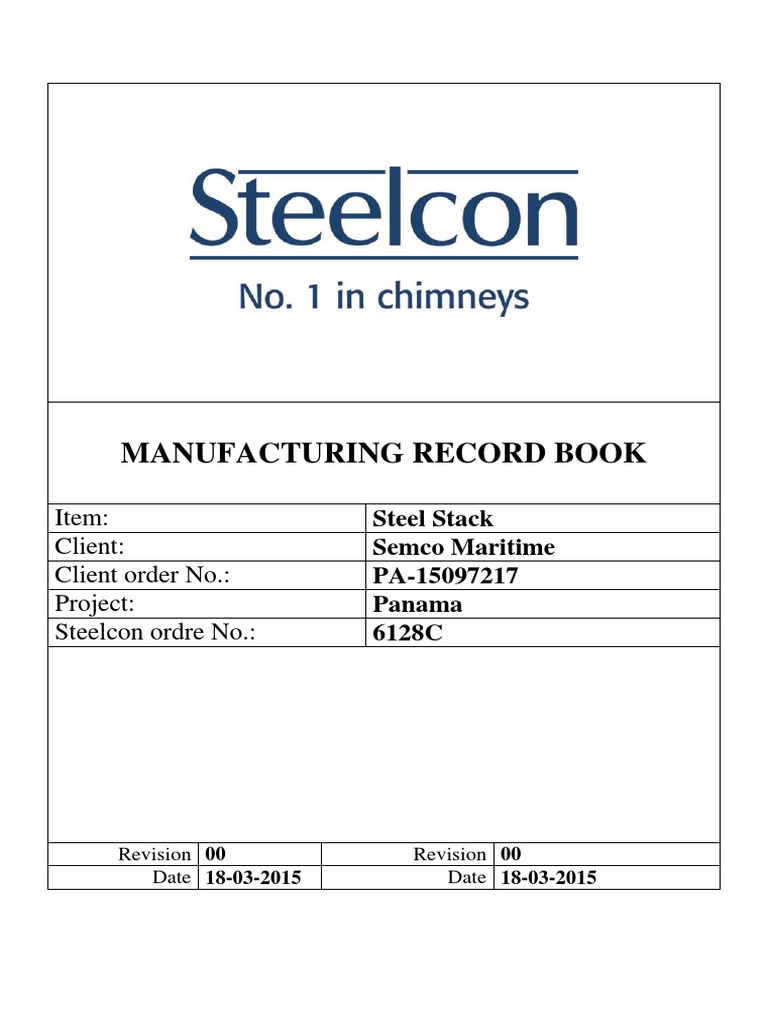 Steelcon
No. 1 in chimneys

MANUFACTURING RECORD BOOK

| Item: | Steel Stack |
|---|---|
| Client: | Semco Maritime |
| Client order No.: | PA-15097217 |
| Project: | Panama |
| Steelcon ordre No.: | 6128C |

| Revision | 00 | Revision | 00 |
|---|---|---|---|
| Date | 18-03-2015 | Date | 18-03-2015 |